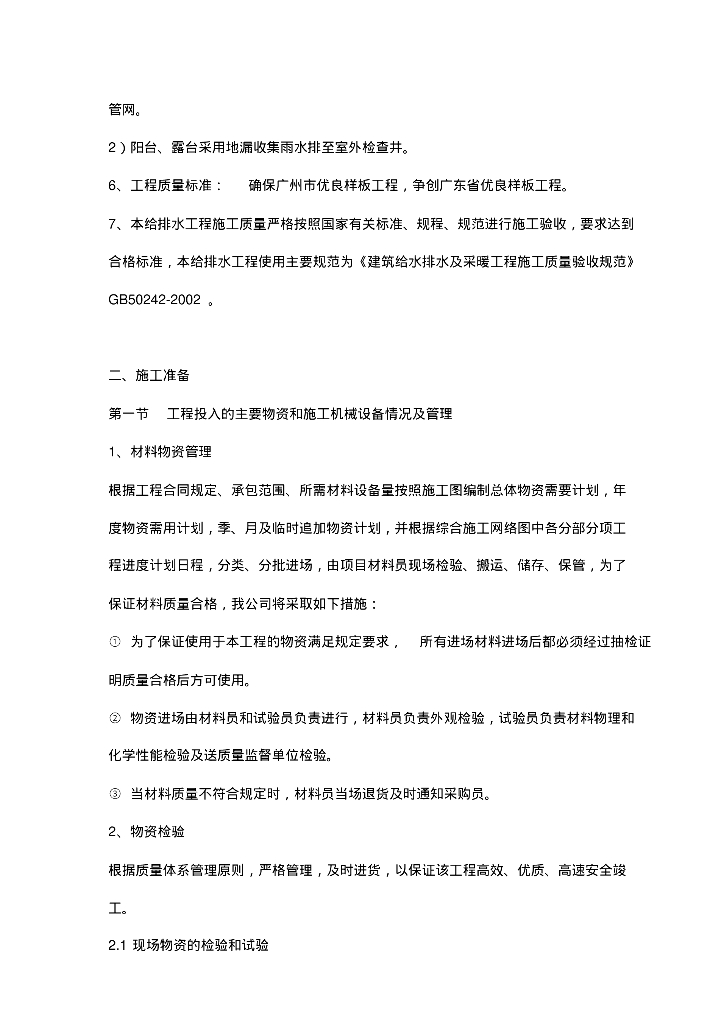 管网。

2）阳台、露台采用地漏收集雨水排至室外检查井。

6、工程质量标准： 确保广州市优良样板工程，争创广东省优良样板工程。

7、本给排水工程施工质量严格按照国家有关标准、规程、规范进行施工验收，要求达到合格标准，本给排水工程使用主要规范为《建筑给水排水及采暖工程施工质量验收规范》GB50242-2002 。

二、施工准备

第一节 工程投入的主要物资和施工机械设备情况及管理

1、材料物资管理

根据工程合同规定、承包范围、所需材料设备量按照施工图编制总体物资需要计划，年度物资需用计划，季、月及临时追加物资计划，并根据综合施工网络图中各分部分项工程进度计划日程，分类、分批进场，由项目材料员现场检验、搬运、储存、保管，为了保证材料质量合格，我公司将采取如下措施：

① 为了保证使用于本工程的物资满足规定要求， 所有进场材料进场后都必须经过抽检证明质量合格后方可使用。

② 物资进场由材料员和试验员负责进行，材料员负责外观检验，试验员负责材料物理和化学性能检验及送质量监督单位检验。

③ 当材料质量不符合规定时，材料员当场退货及时通知采购员。

2、物资检验

根据质量体系管理原则，严格管理，及时进货，以保证该工程高效、优质、高速安全竣工。

2.1 现场物资的检验和试验